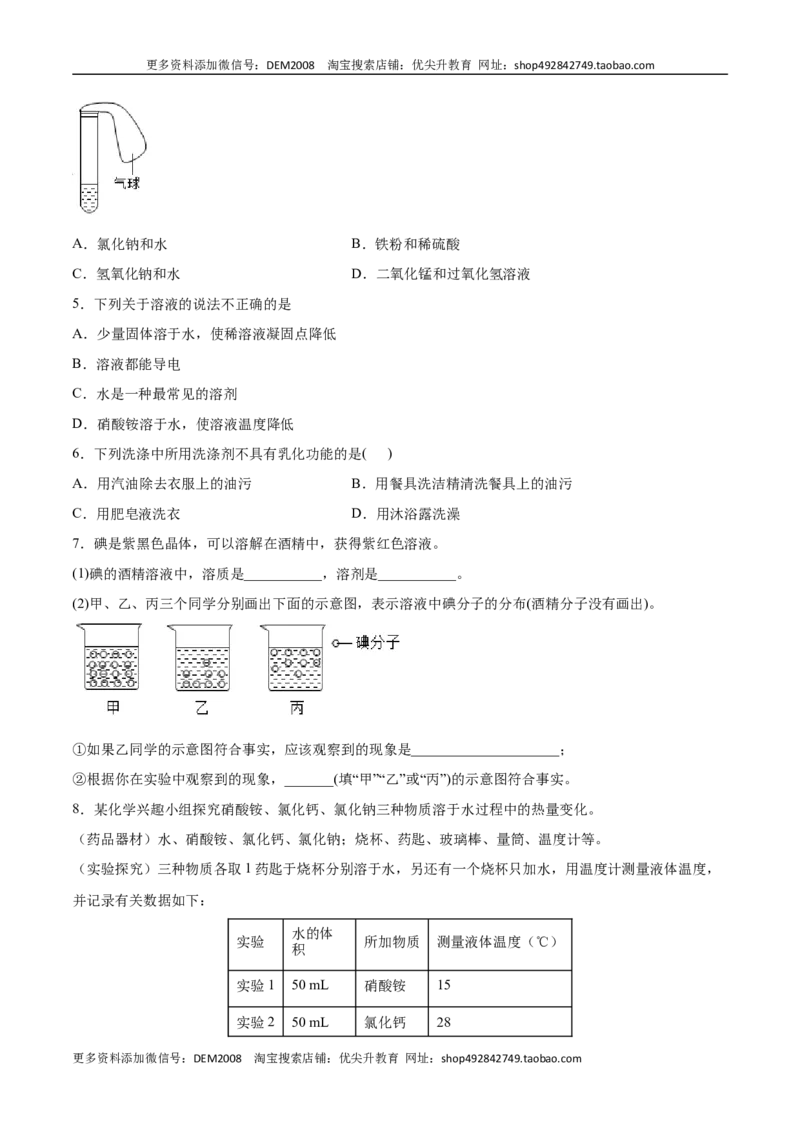 更多资料添加微信号：DEM2008 淘宝搜索店铺：优尖升教育 网址：shop492842749.taobao.com

气球

A．氯化钠和水 B．铁粉和稀硫酸

C．氢氧化钠和水 D．二氧化锰和过氧化氢溶液

5．下列关于溶液的说法不正确的是

A．少量固体溶于水，使稀溶液凝固点降低

B．溶液都能导电

C．水是一种最常见的溶剂

D．硝酸铵溶于水，使溶液温度降低

6．下列洗涤中所用洗涤剂不具有乳化功能的是( )

A．用汽油除去衣服上的油污 B．用餐具洗洁精清洗餐具上的油污

C．用肥皂液洗衣 D．用沐浴露洗澡

7．碘是紫黑色晶体，可以溶解在酒精中，获得紫红色溶液。

(1)碘的酒精溶液中，溶质是____，溶剂是____。

(2)甲、乙、丙三个同学分别画出下面的示意图，表示溶液中碘分子的分布(酒精分子没有画出)。

碘分子

甲 乙 丙

①如果乙同学的示意图符合事实，应该观察到的现象是____；

②根据你在实验中观察到的现象，____(填“甲”“乙”或“丙”)的示意图符合事实。

8．某化学兴趣小组探究硝酸铵、氯化钙、氯化钠三种物质溶于水过程中的热量变化。

（药品器材）水、硝酸铵、氯化钙、氯化钠；烧杯、药匙、玻璃棒、量筒、温度计等。

（实验探究）三种物质各取1药匙于烧杯分别溶于水，另还有一个烧杯只加水，用温度计测量液体温度，并记录有关数据如下：

| 实验 | 水的体积 | 所加物质 | 测量液体温度（℃） |
|---|---|---|---|
| 实验1 | 50 mL | 硝酸铵 | 15 |
| 实验2 | 50 mL | 氯化钙 | 28 |

更多资料添加微信号：DEM2008 淘宝搜索店铺：优尖升教育 网址：shop492842749.taobao.com